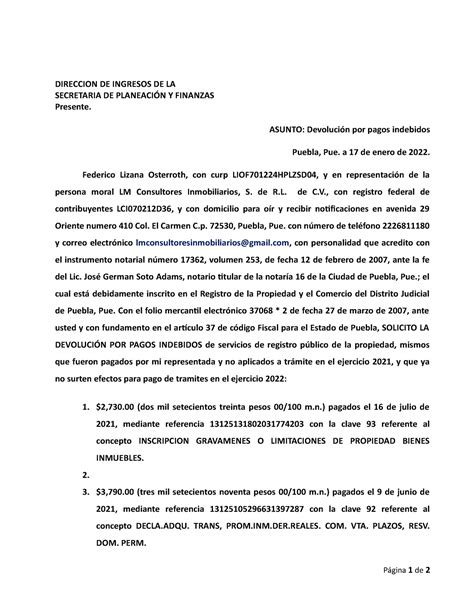 DIRECCION DE INGRESOS DE LA
SECRETARIA DE PLANEACIÓN Y FINANZAS
Presente.

ASUNTO: Devolución por pagos indebidos

Puebla, Pue. a 17 de enero de 2022.

Federico Lizana Osterroth, con curp LIOF701224HPLZSD04, y en representación de la persona moral LM Consultores Inmobiliarios, S. de R.L. de C.V., con registro federal de contribuyentes LCI070212D36, y con domicilio para oír y recibir notificaciones en avenida 29 Oriente numero 410 Col. El Carmen C.p. 72530, Puebla, Pue. con número de teléfono 2226811180 y correo electrónico lmconsultoresinmobiliarios@gmail.com, con personalidad que acredito con el instrumento notarial número 17362, volumen 253, de fecha 12 de febrero de 2007, ante la fe del Lic. José German Soto Adams, notario titular de la notaría 16 de la Ciudad de Puebla, Pue.; el cual está debidamente inscrito en el Registro de la Propiedad y el Comercio del Distrito Judicial de Puebla, Pue. Con el folio mercantil electrónico 37068 * 2 de fecha 27 de marzo de 2007, ante usted y con fundamento en el artículo 37 de código Fiscal para el Estado de Puebla, SOLICITO LA DEVOLUCIÓN POR PAGOS INDEBIDOS de servicios de registro público de la propiedad, mismos que fueron pagados por mi representada y no aplicados a trámite en el ejercicio 2021, y que ya no surten efectos para pago de tramites en el ejercicio 2022:

1. $2,730.00 (dos mil setecientos treinta pesos 00/100 m.n.) pagados el 16 de julio de 2021, mediante referencia 13125131802031774203 con la clave 93 referente al concepto INSCRIPCION GRAVAMENES O LIMITACIONES DE PROPIEDAD BIENES INMUEBLES.
2.
3. $3,790.00 (tres mil setecientos noventa pesos 00/100 m.n.) pagados el 9 de junio de 2021, mediante referencia 13125105296631397287 con la clave 92 referente al concepto DECLA.ADQU. TRANS, PROM.INM.DER.REALES. COM. VTA. PLAZOS, RESV. DOM. PERM.

Página 1 de 2